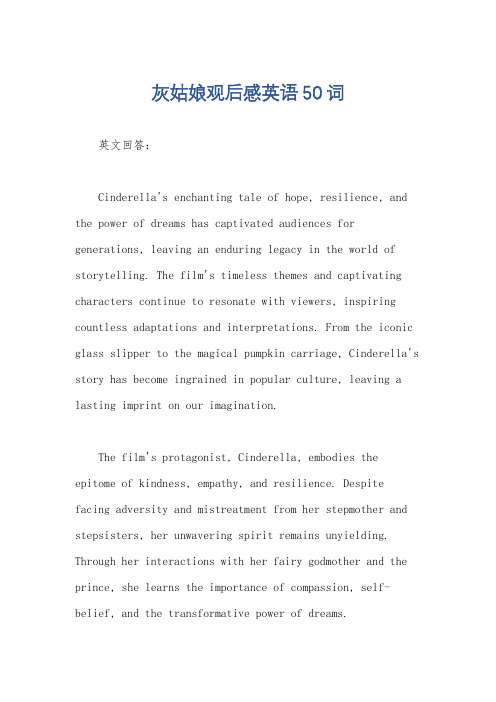 灰姑娘观后感英语50词

英文回答:

Cinderella's enchanting tale of hope, resilience, and the power of dreams has captivated audiences for generations, leaving an enduring legacy in the world of storytelling. The film's timeless themes and captivating characters continue to resonate with viewers, inspiring countless adaptations and interpretations. From the iconic glass slipper to the magical pumpkin carriage, Cinderella's story has become ingrained in popular culture, leaving a lasting imprint on our imagination.

The film's protagonist, Cinderella, embodies the epitome of kindness, empathy, and resilience. Despite facing adversity and mistreatment from her stepmother and stepsisters, her unwavering spirit remains unyielding. Through her interactions with her fairy godmother and the prince, she learns the importance of compassion, self-belief, and the transformative power of dreams.